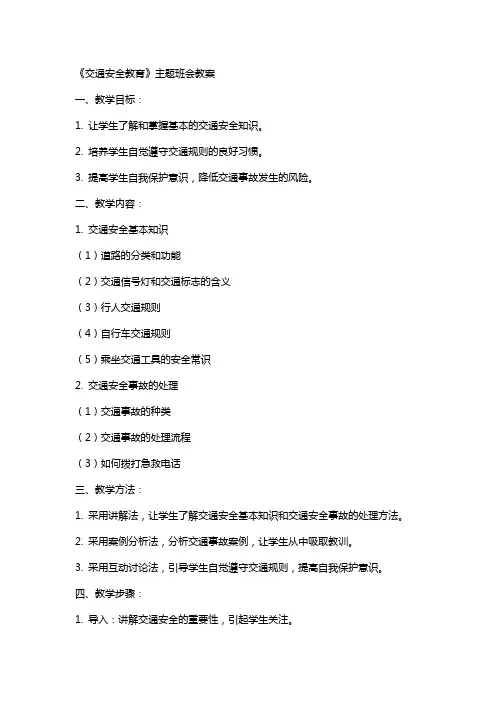 《交通安全教育》主题班会教案

一、教学目标：

1. 让学生了解和掌握基本的交通安全知识。

2. 培养学生自觉遵守交通规则的良好习惯。

3. 提高学生自我保护意识，降低交通事故发生的风险。

二、教学内容：

1. 交通安全基本知识

（1）道路的分类和功能

（2）交通信号灯和交通标志的含义

（3）行人交通规则

（4）自行车交通规则

（5）乘坐交通工具的安全常识

2. 交通安全事故的处理

（1）交通事故的种类

（2）交通事故的处理流程

（3）如何拨打急救电话

三、教学方法：

1. 采用讲解法，让学生了解交通安全基本知识和交通安全事故的处理方法。

2. 采用案例分析法，分析交通事故案例，让学生从中吸取教训。

3. 采用互动讨论法，引导学生自觉遵守交通规则，提高自我保护意识。

四、教学步骤：

1. 导入：讲解交通安全的重要性，引起学生关注。